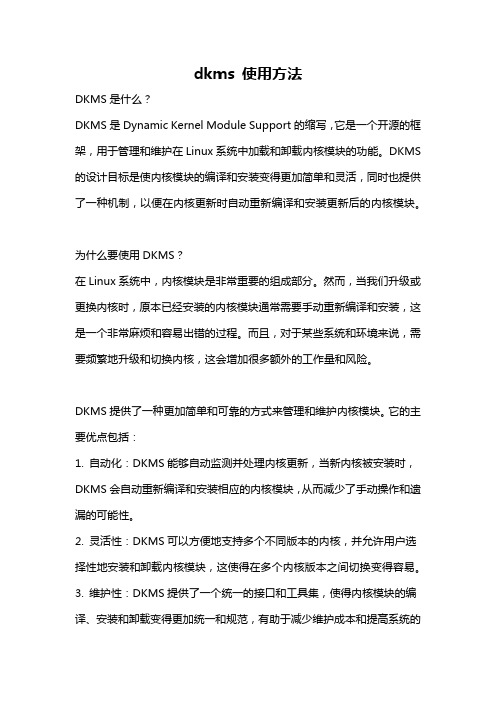 dkms 使用方法

DKMS 是什么？

DKMS 是 Dynamic Kernel Module Support 的缩写，它是一个开源的框架，用于管理和维护在 Linux 系统中加载和卸载内核模块的功能。DKMS 的设计目标是使内核模块的编译和安装变得更加简单和灵活，同时也提供了一种机制，以便在内核更新时自动重新编译和安装更新后的内核模块。

为什么要使用 DKMS？

在 Linux 系统中，内核模块是非常重要的组成部分。然而，当我们升级或更换内核时，原本已经安装的内核模块通常需要手动重新编译和安装，这是一个非常麻烦和容易出错的过程。而且，对于某些系统和环境来说，需要频繁地升级和切换内核，这会增加很多额外的工作量和风险。

DKMS 提供了一种更加简单和可靠的方式来管理和维护内核模块。它的主要优点包括：

1. 自动化：DKMS 能够自动监测并处理内核更新，当新内核被安装时，DKMS 会自动重新编译和安装相应的内核模块，从而减少了手动操作和遗漏的可能性。

2. 灵活性：DKMS 可以方便地支持多个不同版本的内核，并允许用户选择性地安装和卸载内核模块，这使得在多个内核版本之间切换变得容易。

3. 维护性：DKMS 提供了一个统一的接口和工具集，使得内核模块的编译、安装和卸载变得更加统一和规范，有助于减少维护成本和提高系统的